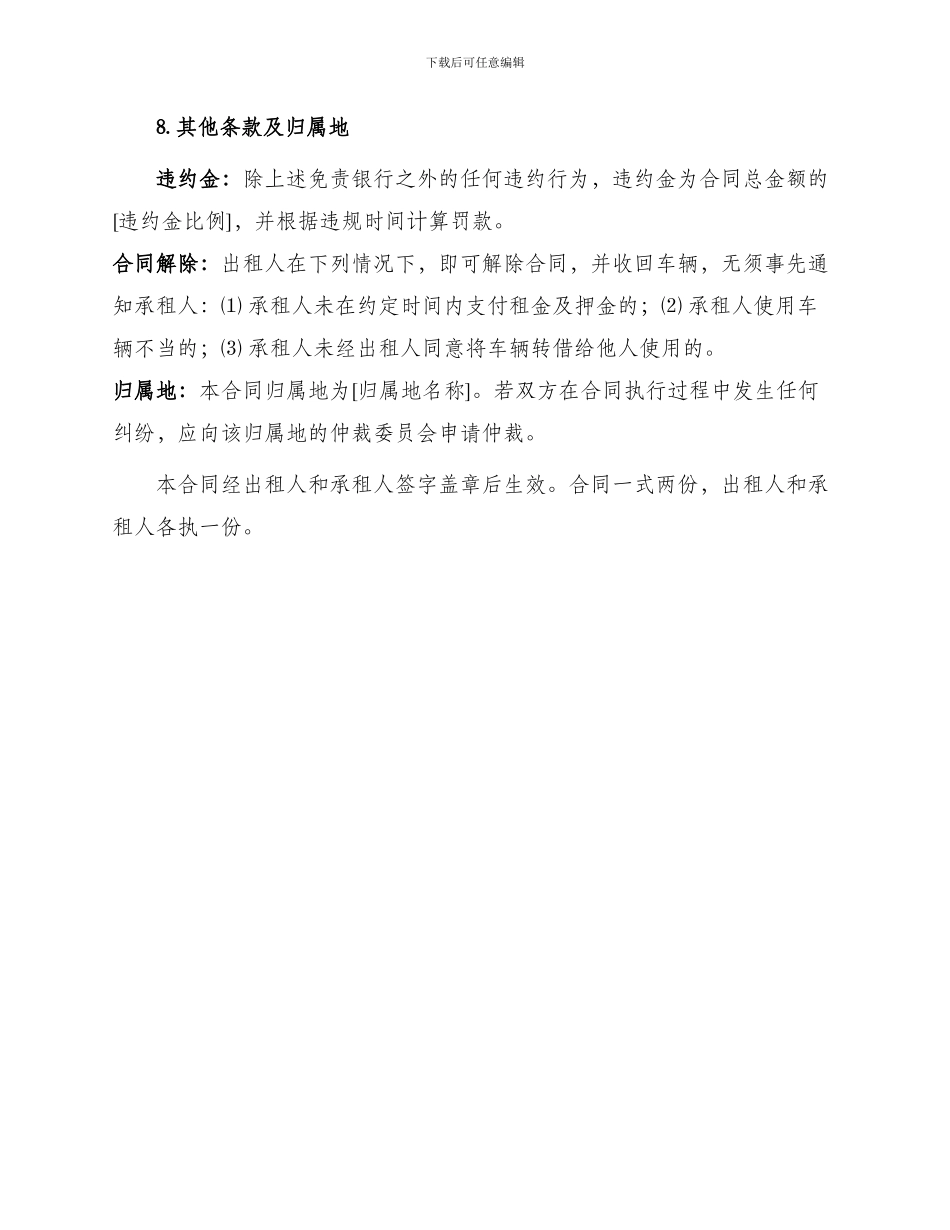 下载后可任意编辑

8. 其他条款及归属地

违约金：除上述免责银行之外的任何违约行为，违约金为合同总金额的[违约金比例]，并根据违规时间计算罚款。

合同解除：出租人在下列情况下，即可解除合同，并收回车辆，无须事先通知承租人：(1) 承租人未在约定时间内支付租金及押金的；(2) 承租人使用车辆不当的；(3) 承租人未经出租人同意将车辆转借给他人使用的。

归属地：本合同归属地为[归属地名称]。若双方在合同执行过程中发生任何纠纷，应向该归属地的仲裁委员会申请仲裁。

本合同经出租人和承租人签字盖章后生效。合同一式两份，出租人和承租人各执一份。